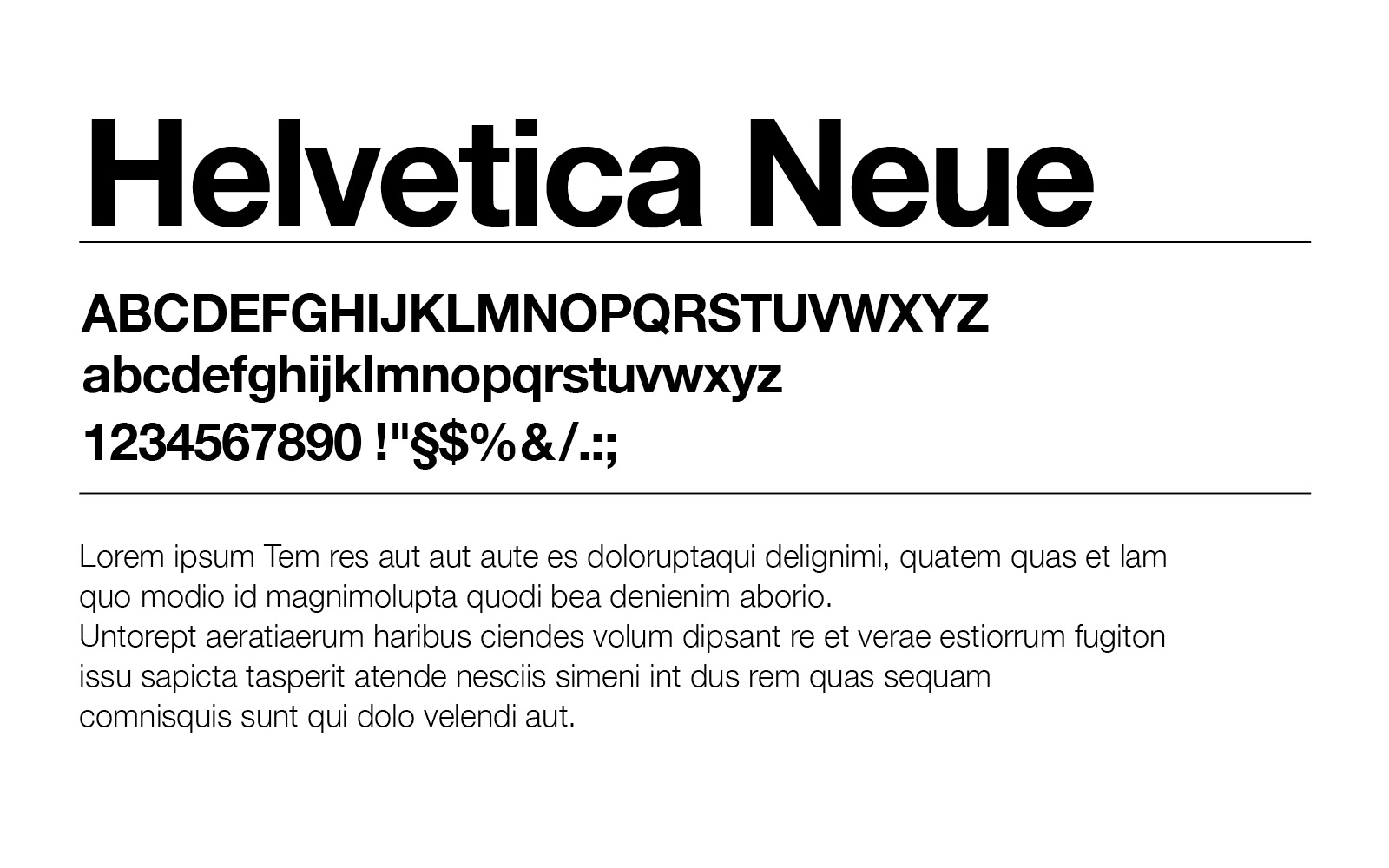 Helvetica Neue

ABCDEFGHIJKLMNOPQRSTUVWXYZ
abcdefghijklmnopqrstuvwxyz
1234567890 !"§$%&/.:;

Lorem ipsum Tem res aut aut aute es doloruptaqui delignimi, quatem quas et lam quo modio id magnimolupta quodi bea denienim aborio.
Untorept aeratiaerum haribus ciendes volum dipsant re et verae estiorrum fugiton issu sapicta tasperit atende nesciis simeni int dus rem quas sequam comnisquis sunt qui dolo velendi aut.